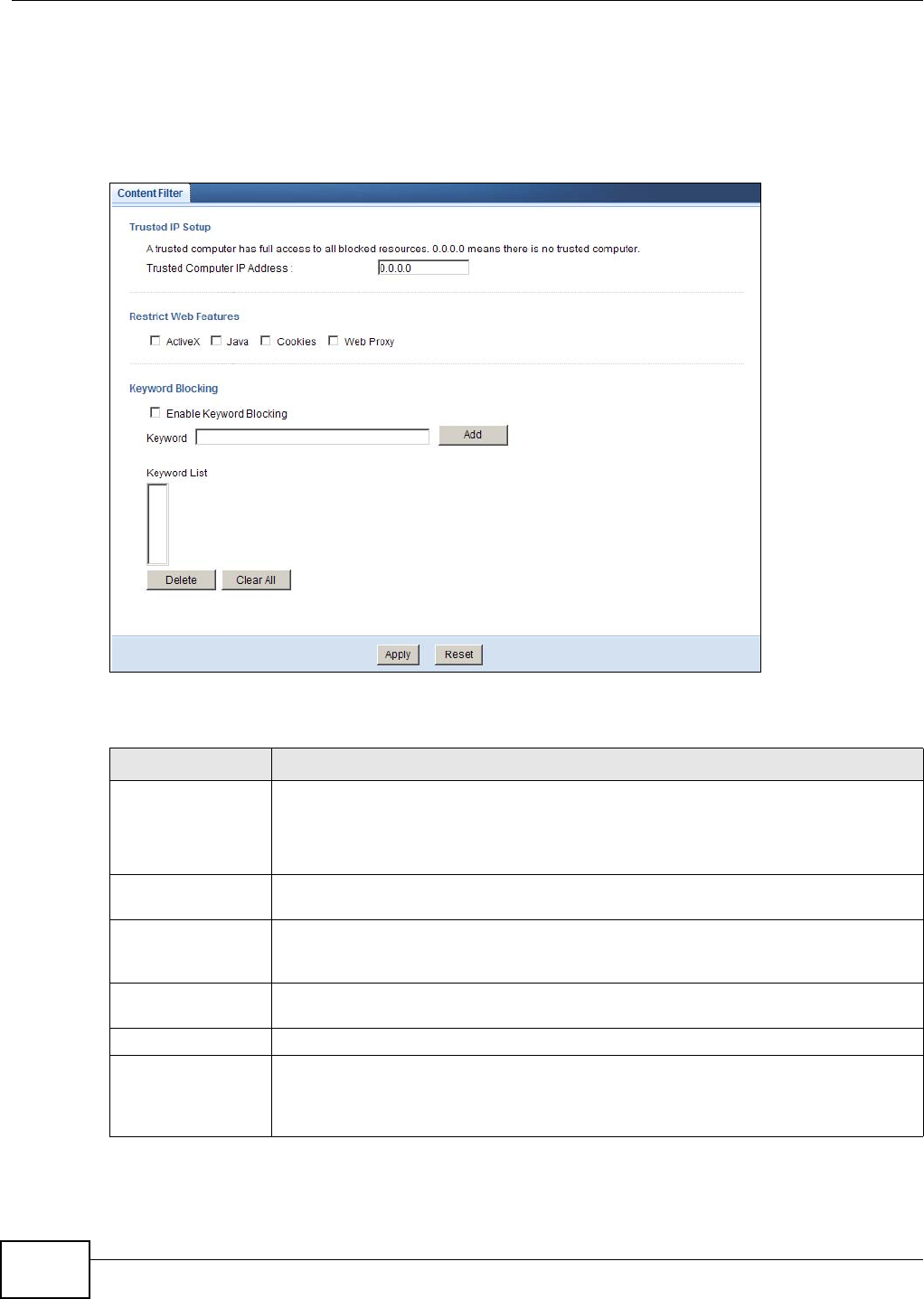 Content Filter

Trusted IP Setup

A trusted computer has full access to all blocked resources. 0.0.0.0 means there is no trusted computer.

Trusted Computer IP Address : 0.0.0.0

Restrict Web Features

☐ ActiveX ☐ Java ☐ Cookies ☐ Web Proxy

Keyword Blocking

☐ Enable Keyword Blocking

Keyword Add

Keyword List

Delete Clear All

Apply Reset